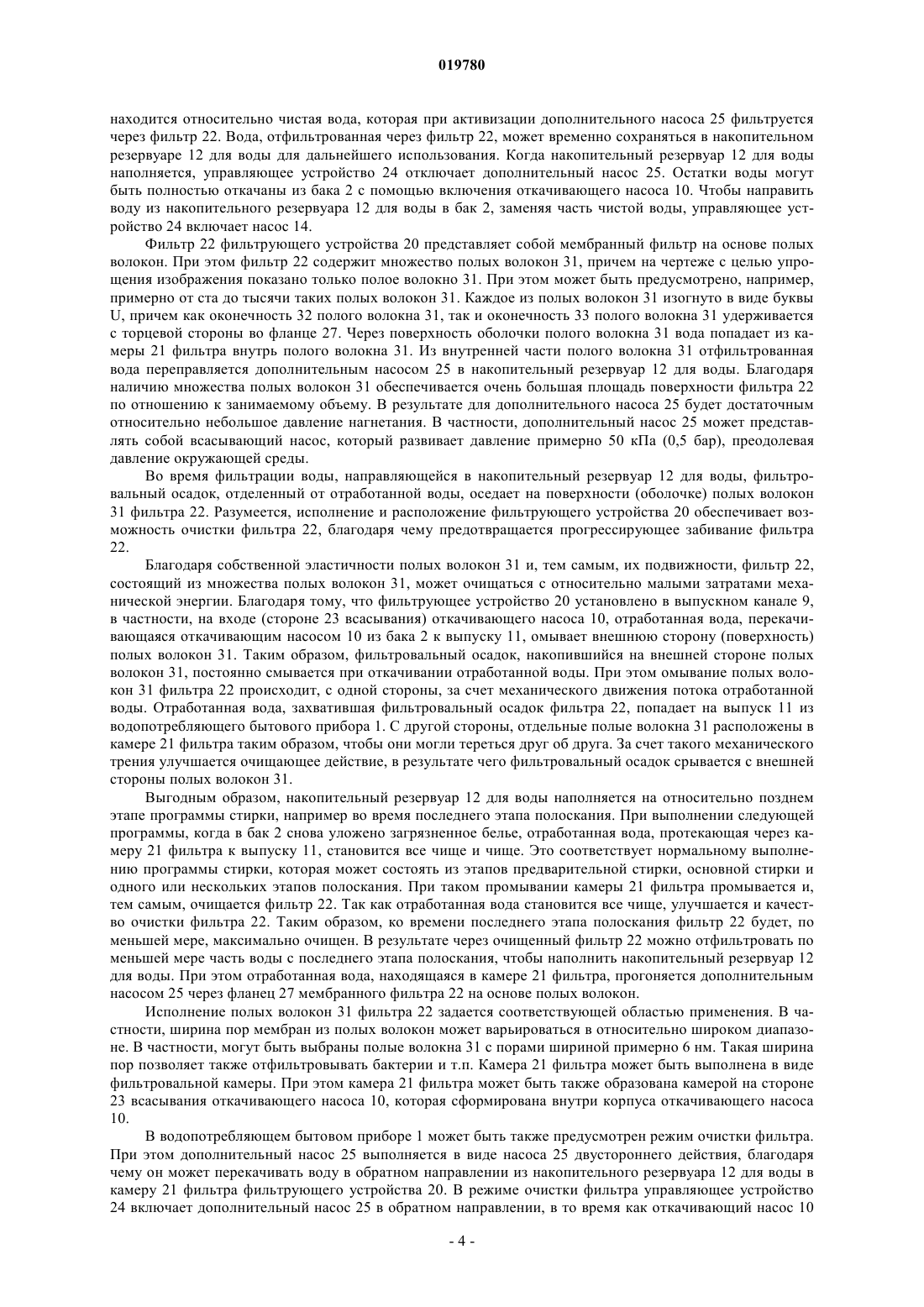 019780

находится относительно чистая вода, которая при активизации дополнительного насоса 25 фильтруется через фильтр 22. Вода, отфильтрованная через фильтр 22, может временно сохраняться в накопительном резервуаре 12 для воды для дальнейшего использования. Когда накопительный резервуар 12 для воды наполняется, управляющее устройство 24 отключает дополнительный насос 25. Остатки воды могут быть полностью откачаны из бака 2 с помощью включения откачивающего насоса 10. Чтобы направить воду из накопительного резервуара 12 для воды в бак 2, заменяя часть чистой воды, управляющее устройство 24 включает насос 14.

Фильтр 22 фильтрующего устройства 20 представляет собой мембранный фильтр на основе полых волокон. При этом фильтр 22 содержит множество полых волокон 31, причем на чертеже с целью упрощения изображения показано только полое волокно 31. При этом может быть предусмотрено, например, примерно от ста до тысячи таких полых волокон 31. Каждое из полых волокон 31 изогнуто в виде буквы U, причем как оконечность 32 полого волокна 31, так и оконечность 33 полого волокна 31 удерживается с торцевой стороны во фланце 27. Через поверхность оболочки полого волокна 31 вода попадает из камеры 21 фильтра внутрь полого волокна 31. Из внутренней части полого волокна 31 отфильтрованная вода переправляется дополнительным насосом 25 в накопительный резервуар 12 для воды. Благодаря наличию множества полых волокон 31 обеспечивается очень большая площадь поверхности фильтра 22 по отношению к занимаемому объему. В результате для дополнительного насоса 25 будет достаточным относительно небольшое давление нагнетания. В частности, дополнительный насос 25 может представлять собой всасывающий насос, который развивает давление примерно 50 кПа (0,5 бар), преодолевая давление окружающей среды.

Во время фильтрации воды, направляющейся в накопительный резервуар 12 для воды, фильтровальный осадок, отделенный от отработанной воды, оседает на поверхности (оболочке) полых волокон 31 фильтра 22. Разумеется, исполнение и расположение фильтрующего устройства 20 обеспечивает возможность очистки фильтра 22, благодаря чему предотвращается прогрессирующее забивание фильтра 22.

Благодаря собственной эластичности полых волокон 31 и, тем самым, их подвижности, фильтр 22, состоящий из множества полых волокон 31, может очищаться с относительно малыми затратами механической энергии. Благодаря тому, что фильтрующее устройство 20 установлено в выпускном канале 9, в частности, на входе (стороне 23 всасывания) откачивающего насоса 10, отработанная вода, перекачивающаяся откачивающим насосом 10 из бака 2 к выпуску 11, омывает внешнюю сторону (поверхность) полых волокон 31. Таким образом, фильтровальный осадок, накопившийся на внешней стороне полых волокон 31, постоянно смывается при откачивании отработанной воды. При этом омывание полых волокон 31 фильтра 22 происходит, с одной стороны, за счет механического движения потока отработанной воды. Отработанная вода, захватившая фильтровальный осадок фильтра 22, попадает на выпуск 11 из водопотребляющего бытового прибора 1. С другой стороны, отдельные полые волокна 31 расположены в камере 21 фильтра таким образом, чтобы они могли тереться друг об друга. За счет такого механического трения улучшается очищающее действие, в результате чего фильтровальный осадок срывается с внешней стороны полых волокон 31.

Выгодным образом, накопительный резервуар 12 для воды наполняется на относительно позднем этапе программы стирки, например во время последнего этапа полоскания. При выполнении следующей программы, когда в бак 2 снова уложено загрязненное белье, отработанная вода, протекающая через камеру 21 фильтра к выпуску 11, становится все чище и чище. Это соответствует нормальному выполнению программы стирки, которая может состоять из этапов предварительной стирки, основной стирки и одного или нескольких этапов полоскания. При таком промывании камеры 21 фильтра промывается и, тем самым, очищается фильтр 22. Так как отработанная вода становится все чище, улучшается и качество очистки фильтра 22. Таким образом, ко времени последнего этапа полоскания фильтр 22 будет, по меньшей мере, максимально очищен. В результате через очищенный фильтр 22 можно отфильтровать по меньшей мере часть воды с последнего этапа полоскания, чтобы наполнить накопительный резервуар 12 для воды. При этом отработанная вода, находящаяся в камере 21 фильтра, прогоняется дополнительным насосом 25 через фланец 27 мембранного фильтра 22 на основе полых волокон.

Исполнение полых волокон 31 фильтра 22 задается соответствующей областью применения. В частности, ширина пор мембран из полых волокон может варьироваться в относительно широком диапазоне. В частности, могут быть выбраны полые волокна 31 с порами шириной примерно 6 нм. Такая ширина пор позволяет также отфильтровывать бактерии и т.п. Камера 21 фильтра может быть выполнена в виде фильтровальной камеры. При этом камера 21 фильтра может быть также образована камерой на стороне 23 всасывания откачивающего насоса 10, которая сформирована внутри корпуса откачивающего насоса 10.

В водопотребляющем бытовом приборе 1 может быть также предусмотрен режим очистки фильтра. При этом дополнительный насос 25 выполняется в виде насоса 25 двустороннего действия, благодаря чему он может перекачивать воду в обратном направлении из накопительного резервуара 12 для воды в камеру 21 фильтра фильтрующего устройства 20. В режиме очистки фильтра управляющее устройство 24 включает дополнительный насос 25 в обратном направлении, в то время как откачивающий насос 10

- 4 -